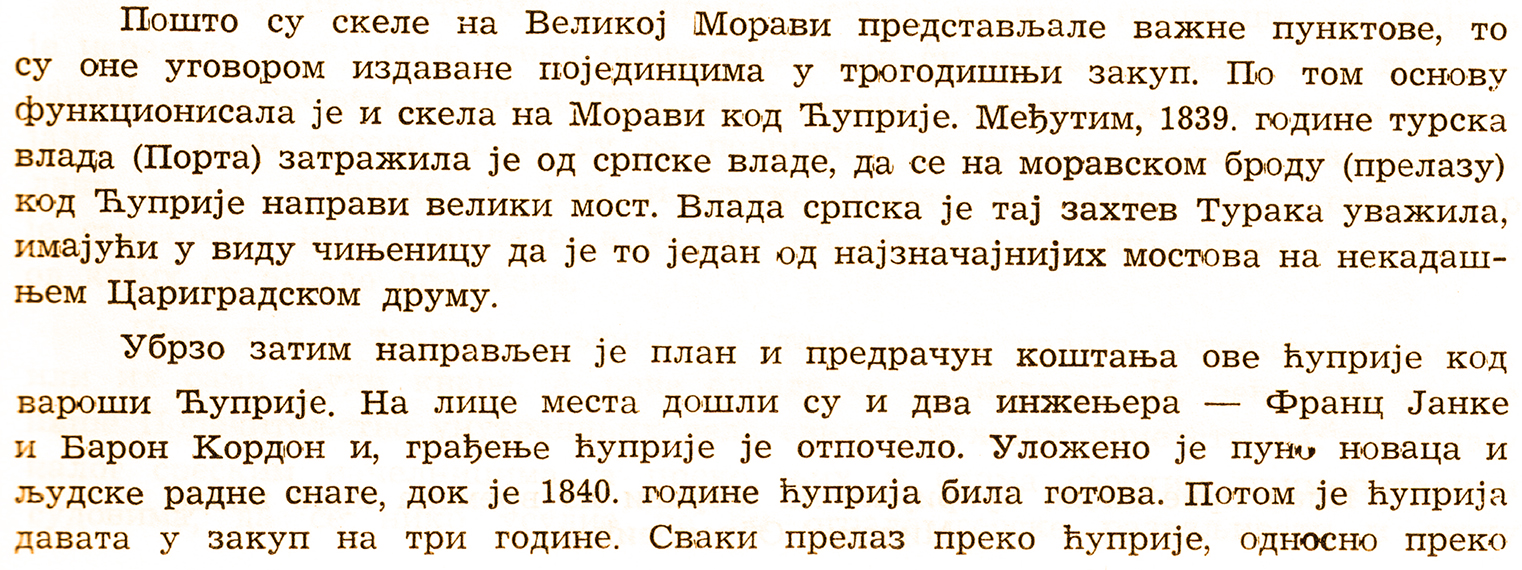 Пошто су скеле на Великој Морави представљале важне пунктове, то су оне уговором издаване појединцима у трогодишњи закуп. По том основу функционисала је и скела на Морави код Ћуприје. Међутим, 1839. године турска влада (Порта) затражила је од српске владе, да се на моравском броду (прелазу) код Ћуприје направи велики мост. Влада српска је тај захтев Турака уважила, имајући у виду чињеницу да је то један од најзначајнијих мостова на некадашњем Цариградском друму.

Убрзо затим направљен је план и предрачун коштања ове ћуприје код вароши Ћуприје. На лице места дошли су и два инжењера — Франц Јанке и Барон Кордон и, грађење ћуприје је отпочело. Уложено је пуно новаца и људске радне снаге, док је 1840. године ћуприја била готова. Потом је ћуприја давата у закуп на три године. Сваки прелаз преко ћуприје, односно преко